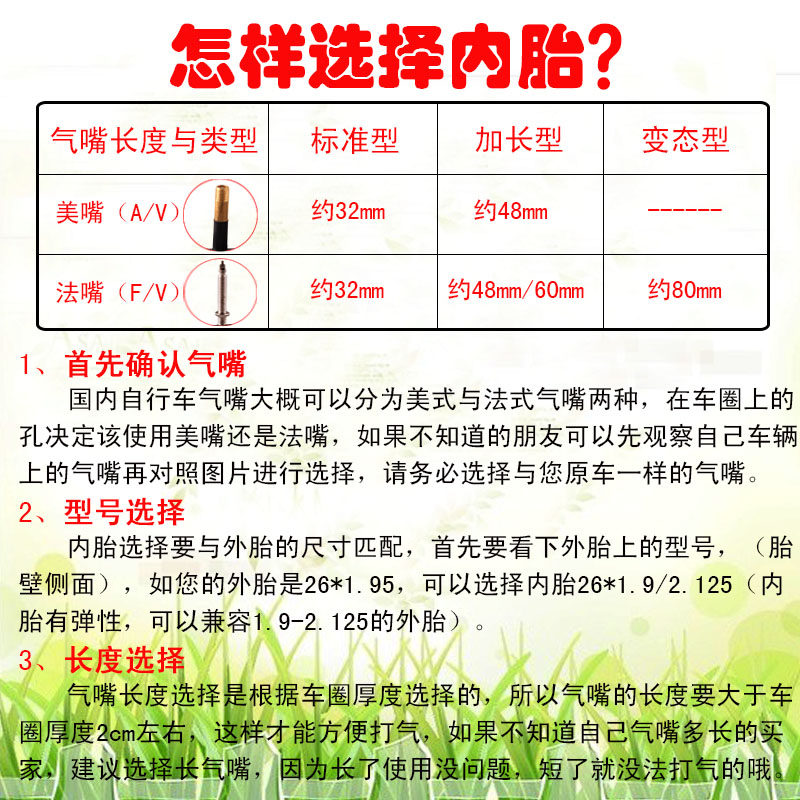 怎样选择内胎?

| 气嘴长度与类型 | 标准型 | 加长型 | 变态型 |
|---|---|---|---|
| 美嘴（A/V） | 约32mm | 约48mm | ------ |
| 法嘴（F/V） | 约32mm | 约48mm/60mm | 约80mm |

1、首先确认气嘴
国内自行车气嘴大概可以分为美式与法式气嘴两种，在车圈上的孔决定该使用美嘴还是法嘴，如果不知道的朋友可以先观察自己车辆上的气嘴再对照图片进行选择，请务必选择与您原车一样的气嘴。

2、型号选择
内胎选择要与外胎的尺寸匹配，首先要看下外胎上的型号，（胎壁侧面），如您的外胎是26*1.95，可以选择内胎26*1.9/2.125（内胎有弹性，可以兼容1.9-2.125的外胎）。

3、长度选择
气嘴长度选择是根据车圈厚度选择的，所以气嘴的长度要大于车圈厚度2cm左右，这样才能方便打气，如果不知道自己气嘴多长的买家，建议选择长气嘴，因为长了使用没问题，短了就没法打气的哦。